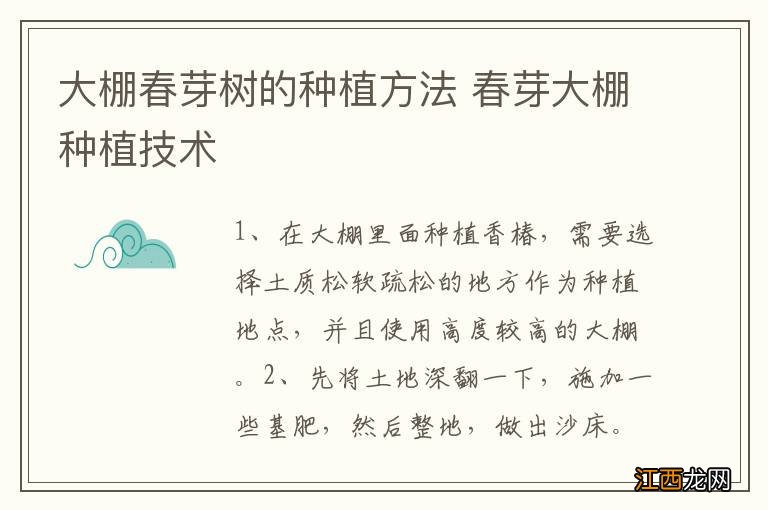 大棚春芽树的种植方法 春芽大棚种植技术

1、在大棚里面种植香椿，需要选择土质松软疏松的地方作为种植地点，并且使用高度较高的大棚。2、先将土地深翻一下，施加一些基肥，然后整地，做出沙床。

江西龙网